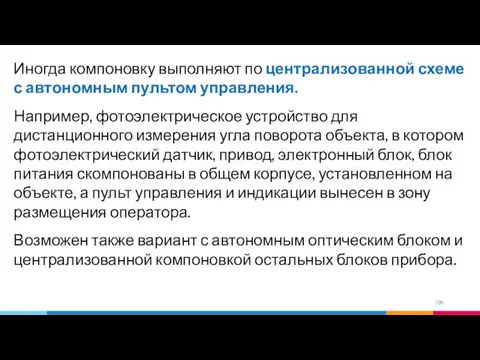 Иногда компоновку выполняют по централизованной схеме с автономным пультом управления.

Например, фотоэлектрическое устройство для дистанционного измерения угла поворота объекта, в котором фотоэлектрический датчик, привод, электронный блок, блок питания скомпонованы в общем корпусе, установленном на объекте, а пульт управления и индикации вынесен в зону размещения оператора.

Возможен также вариант с автономным оптическим блоком и централизованной компоновкой остальных блоков прибора.

109